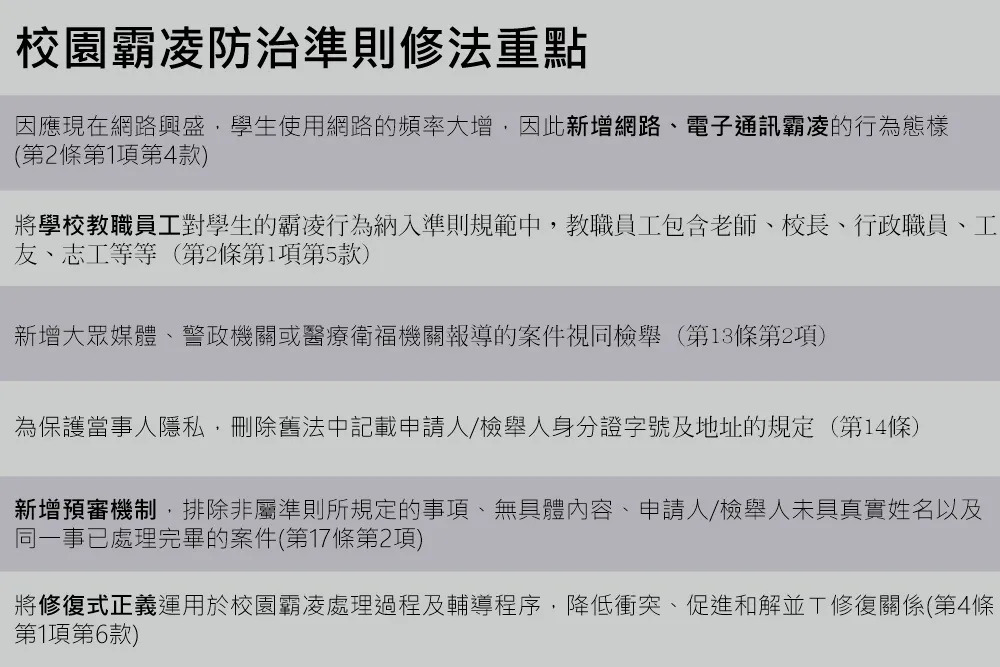 校園霸凌防治準則修法重點

因應現在網路興盛，學生使用網路的頻率大增，因此新增網路、電子通訊霸凌的行為態樣(第2條第1項第4款)

將學校教職員工對學生的霸凌行為納入準則規範中，教職員工包含老師、校長、行政職員、工友、志工等等（第2條第1項第5款）

新增大眾媒體、警政機關或醫療衛福機關報導的案件視同檢舉（第13條第2項）

為保護當事人隱私，刪除舊法中記載申請人/檢舉人身分證字號及地址的規定（第14條）

新增預審機制，排除非屬準則所規定的事項、無具體內容、申請人/檢舉人未具真實姓名以及同一事已處理完畢的案件(第17條第2項)

將修復式正義運用於校園霸凌處理過程及輔導程序，降低衝突、促進和解並ㄒ修復關係(第4條第1項第6款)